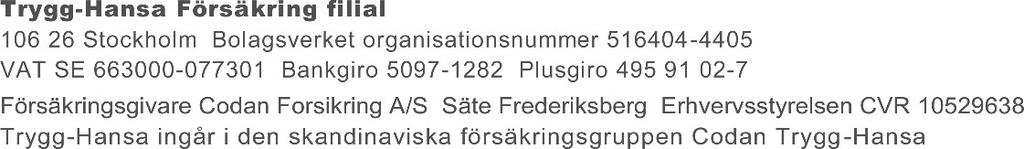 Trygg-Hansa Försäkring filial
106 26 Stockholm Bolagsverket organisationsnummer 516404-4405
VAT SE 663000-077301 Bankgiro 5097-1282 Plusgiro 495 91 02-7
Försäkringsgivare Codan Forsikring A/S Säte Frederiksberg Erhvervsstyrelsen CVR 10529638
Trygg-Hansa ingår i den skandinaviska försäkringsgruppen Codan Trygg-Hansa